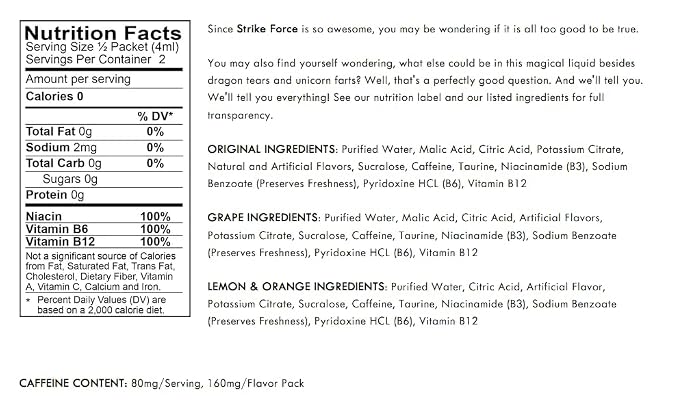 Nutrition Facts
Serving Size ½ Packet (4ml)
Servings Per Container 2

Amount per serving
Calories 0

% DV*
Total Fat 0g 0%
Sodium 2mg 0%
Total Carb 0g 0%
Sugars 0g
Protein 0g

Niacin 100%
Vitamin B6 100%
Vitamin B12 100%

Not a significant source of Calories from Fat, Saturated Fat, Trans Fat, Cholesterol, Dietary Fiber, Vitamin A, Vitamin C, Calcium and Iron.

* Percent Daily Values (DV) are based on a 2,000 calorie diet.

Since Strike Force is so awesome, you may be wondering if it is all too good to be true.

You may also find yourself wondering, what else could be in this magical liquid besides dragon tears and unicorn farts? Well, that's a perfectly good question. And we'll tell you. We'll tell you everything! See our nutrition label and our listed ingredients for full transparency.

ORIGINAL INGREDIENTS: Purified Water, Malic Acid, Citric Acid, Potassium Citrate, Natural and Artificial Flavors, Sucralose, Caffeine, Taurine, Niacinamide (B3), Sodium Benzoate (Preserves Freshness), Pyridoxine HCL (B6), Vitamin B12

GRAPE INGREDIENTS: Purified Water, Malic Acid, Citric Acid, Artificial Flavors, Potassium Citrate, Sucralose, Caffeine, Taurine, Niacinamide (B3), Sodium Benzoate (Preserves Freshness), Pyridoxine HCL (B6), Vitamin B12

LEMON & ORANGE INGREDIENTS: Purified Water, Citric Acid, Artificial Flavor, Potassium Citrate, Sucralose, Caffeine, Taurine, Niacinamide (B3), Sodium Benzoate (Preserves Freshness), Pyridoxine HCL (B6), Vitamin B12

CAFFEINE CONTENT: 80mg/Serving, 160mg/Flavor Pack